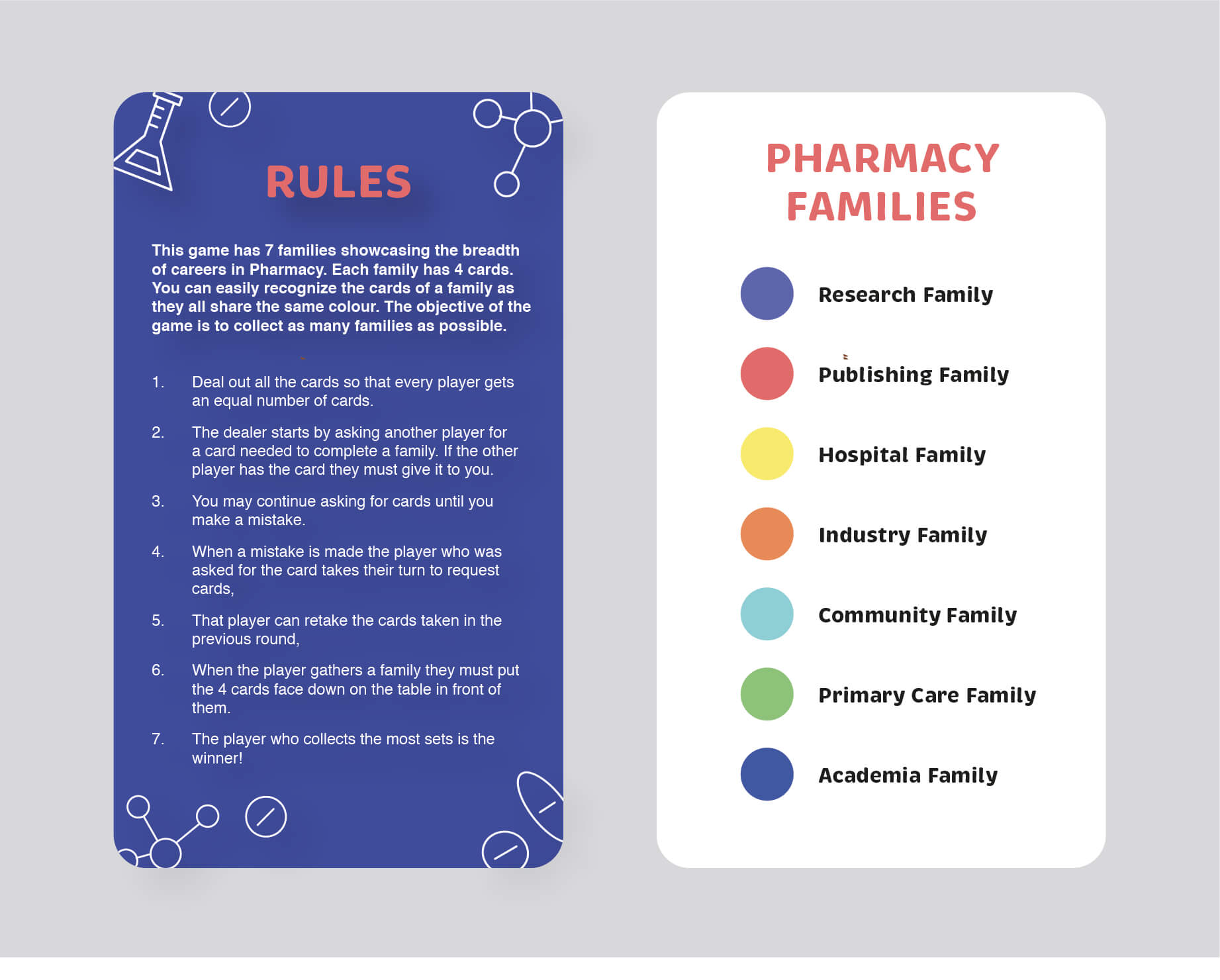 RULES

This game has 7 families showcasing the breadth of careers in Pharmacy. Each family has 4 cards. You can easily recognize the cards of a family as they all share the same colour. The objective of the game is to collect as many families as possible.

1. Deal out all the cards so that every player gets an equal number of cards.

2. The dealer starts by asking another player for a card needed to complete a family. If the other player has the card they must give it to you.

3. You may continue asking for cards until you make a mistake.

4. When a mistake is made the player who was asked for the card takes their turn to request cards,

5. That player can retake the cards taken in the previous round,

6. When the player gathers a family they must put the 4 cards face down on the table in front of them.

7. The player who collects the most sets is the winner!

PHARMACY FAMILIES

Research Family

Publishing Family

Hospital Family

Industry Family

Community Family

Primary Care Family

Academia Family